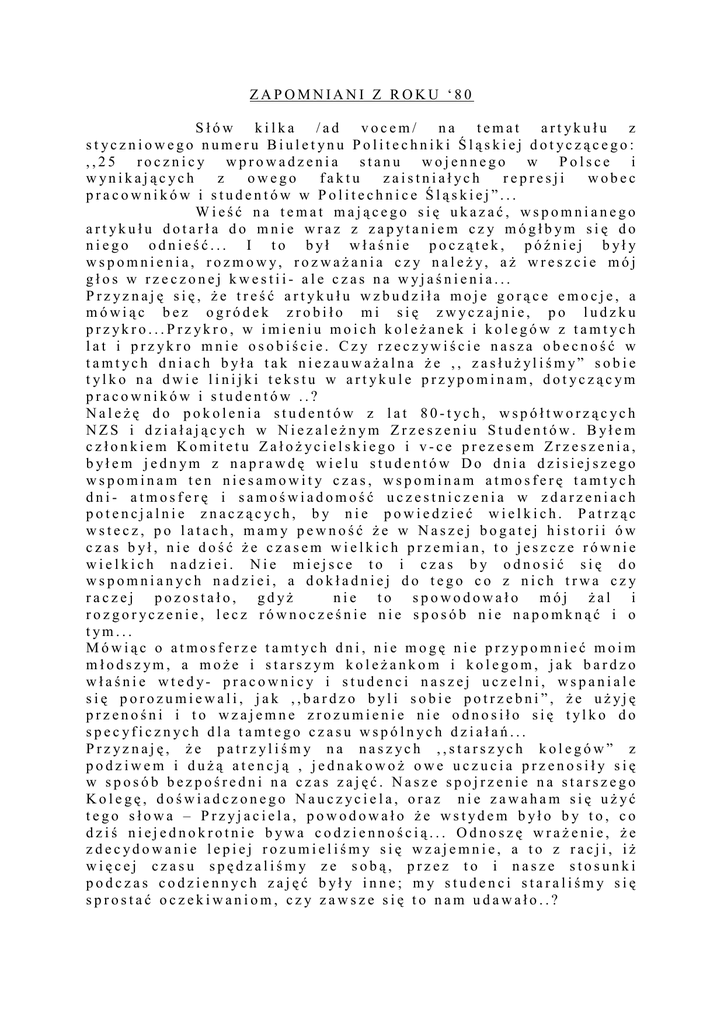 ZAPOMNIANI Z ROKU ‘80

Słów kilka /ad vocem/ na temat artykułu z styczniowego numeru Biuletynu Politechniki Śląskiej dotyczącego: ,,25 rocznicy wprowadzenia stanu wojennego w Polsce i wynikających z owego faktu zaistniałych represji wobec pracowników i studentów w Politechnice Śląskiej”...

Wieść na temat mającego się ukazać, wspomnianego artykułu dotarła do mnie wraz z zapytaniem czy mógłbym się do niego odnieść... I to był właśnie początek, później były wspomnienia, rozmowy, rozważania czy należy, aż wreszcie mój głos w rzeczonej kwestii- ale czas na wyjaśnienia...

Przyznaję się, że treść artykułu wzbudziła moje gorące emocje, a mówiąc bez ogródek zrobiło mi się zwyczajnie, po ludzku przykro...Przykro, w imieniu moich koleżanek i kolegów z tamtych lat i przykro mnie osobiście. Czy rzeczywiście nasza obecność w tamtych dniach była tak niezauważalna że ,, zasłużyliśmy” sobie tylko na dwie linijki tekstu w artykule przypominam, dotyczącym pracowników i studentów ..?

Należę do pokolenia studentów z lat 80-tych, współtworzących NZS i działających w Niezależnym Zrzeszeniu Studentów. Byłem członkiem Komitetu Założycielskiego i v-ce prezesem Zrzeszenia, byłem jednym z naprawdę wielu studentów Do dnia dzisiejszego wspominam ten niesamowity czas, wspominam atmosferę tamtych dni- atmosferę i samoświadomość uczestniczenia w zdarzeniach potencjalnie znaczących, by nie powiedzieć wielkich. Patrząc wstecz, po latach, mamy pewność że w Naszej bogatej historii ów czas był, nie dość że czasem wielkich przemian, to jeszcze równie wielkich nadziei. Nie miejsce to i czas by odnosić się do wspomnianych nadziei, a dokładniej do tego co z nich trwa czy raczej pozostało, gdyż nie to spowodowało mój żal i rozgoryczenie, lecz równocześnie nie sposób nie napomknąć i o tym...

Mówiąc o atmosferze tamtych dni, nie mogę nie przypomnieć moim młodszym, a może i starszym koleżankom i kolegom, jak bardzo właśnie wtedy- pracownicy i studenci naszej uczelni, wspaniale się porozumiewali, jak ,,bardzo byli sobie potrzebni”, że użyję przenośni i to wzajemne zrozumienie nie odnosiło się tylko do specyficznych dla tamtego czasu wspólnych działań...

Przyznaję, że patrzyliśmy na naszych ,,starszych kolegów” z podziwem i dużą atencją , jednakowoż owe uczucia przenosiły się w sposób bezpośredni na czas zajęć. Nasze spojrzenie na starszego Kolegę, doświadczonego Nauczyciela, oraz nie zawaham się użyć tego słowa – Przyjaciela, powodowało że wstydem było by to, co dziś niejednokrotnie bywa codziennością... Odnoszę wrażenie, że zdecydowanie lepiej rozumieliśmy się wzajemnie, a to z racji, iż więcej czasu spędzaliśmy ze sobą, przez to i nasze stosunki podczas codziennych zajęć były inne; my studenci staraliśmy się sprostać oczekiwaniom, czy zawsze się to nam udawało..?